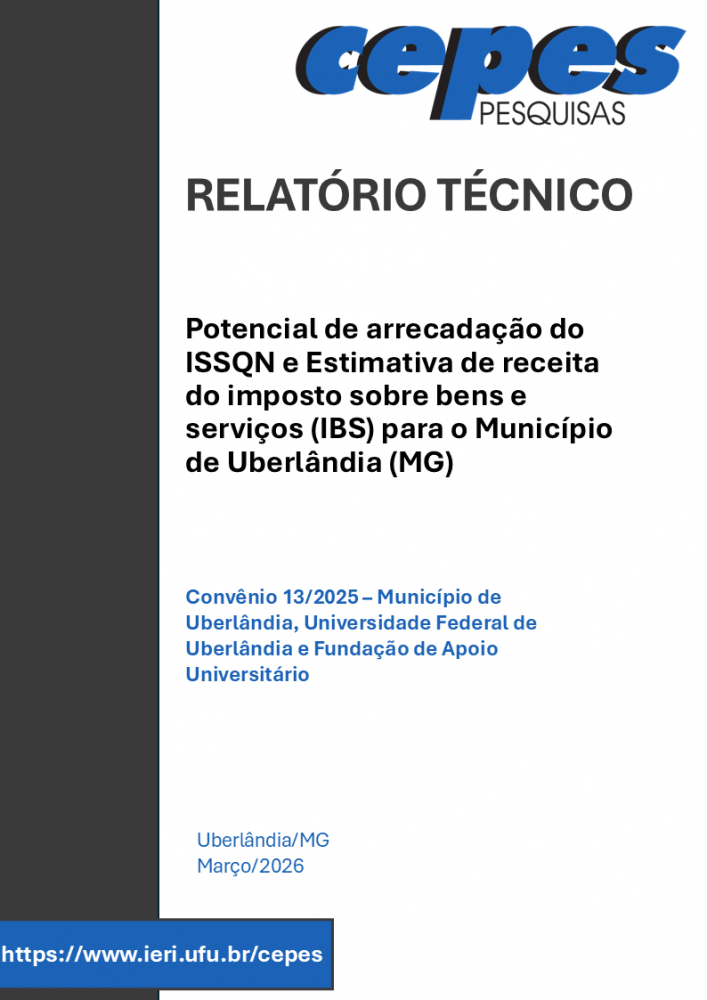 cepes
PESQUISAS

RELATÓRIO TÉCNICO

Potencial de arrecadação do ISSQN e Estimativa de receita do imposto sobre bens e serviços (IBS) para o Município de Uberlândia (MG)

Convênio 13/2025 – Município de Uberlândia, Universidade Federal de Uberlândia e Fundação de Apoio Universitário

Uberlândia/MG
Março/2026

https://www.ieri.ufu.br/cepes